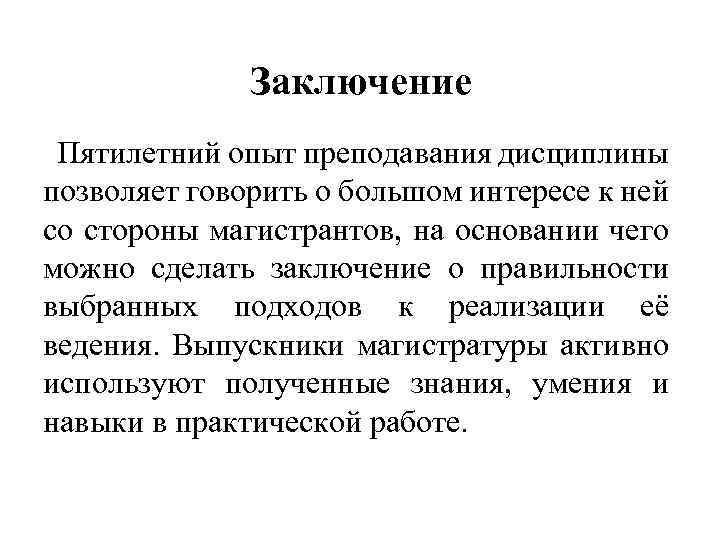 Заключение

Пятилетний опыт преподавания дисциплины позволяет говорить о большом интересе к ней со стороны магистрантов, на основании чего можно сделать заключение о правильности выбранных подходов к реализации её ведения. Выпускники магистратуры активно используют полученные знания, умения и навыки в практической работе.